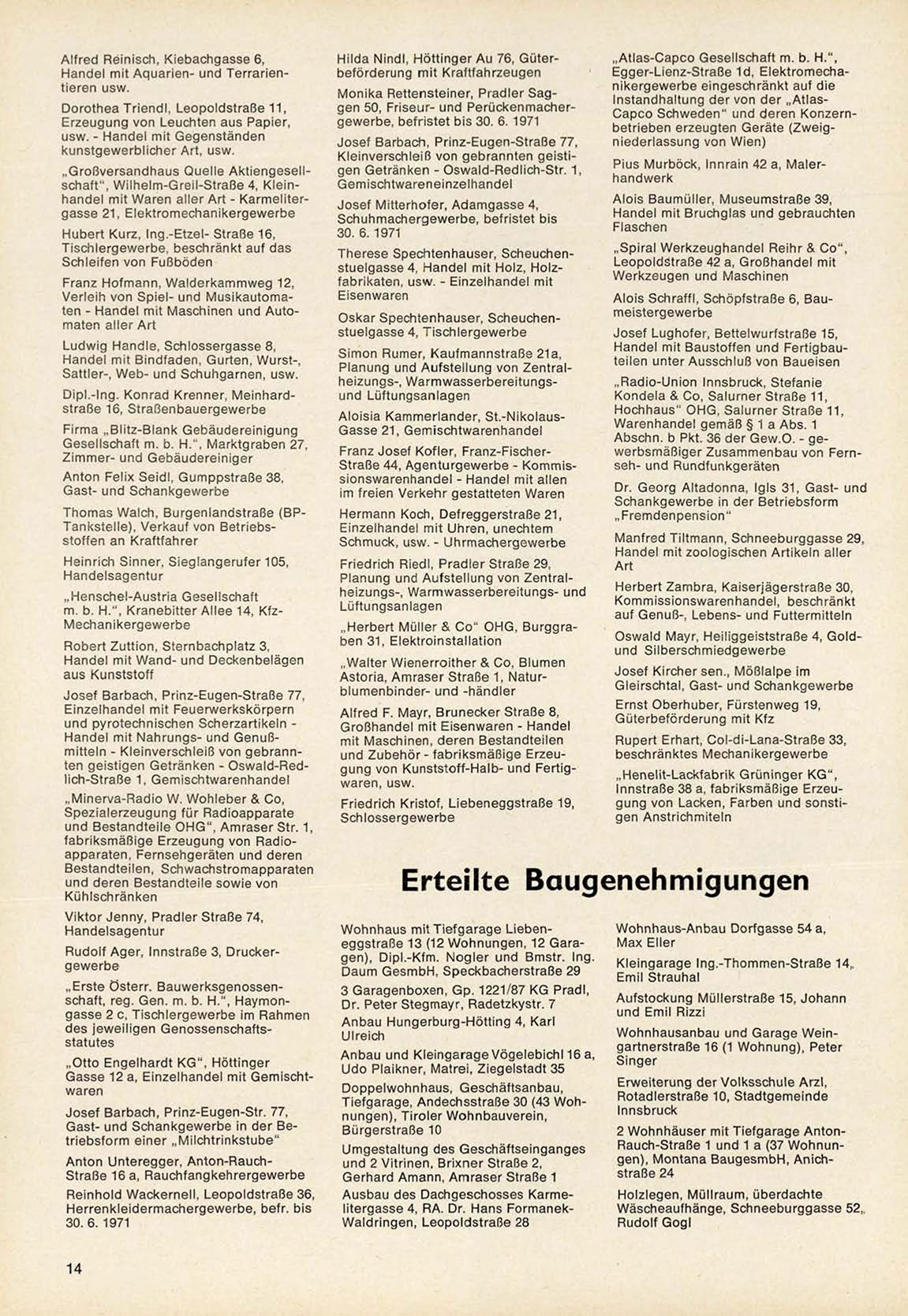 Alfred Reinisch, Kiebachgasse 6, Handel mit Aquarien- und Terrarientieren usw.

Dorothea Triendl, Leopoldstraße 11, Erzeugung von Leuchten aus Papier, usw. - Handel mit Gegenständen kunstgewerblicher Art, usw.

„Großversandhaus Quelle Aktiengesellschaft", Wilhelm-Greil-Straße 4, Kleinhandel mit Waren aller Art - Karmelitergasse 21, Elektromechanikergewerbe

Hubert Kurz, Ing.-Etzel- Straße 16, Tischlergewerbe, beschränkt auf das Schleifen von Fußböden

Franz Hofmann, Walderkammweg 12, Verleih von Spiel- und Musikautomaten - Handel mit Maschinen und Automaten aller Art

Ludwig Handle, Schlossergasse 8, Handel mit Bindfaden, Gurten, Wurst-, Sattler-, Web- und Schuhgarnen, usw.

Dipl.-Ing. Konrad Krenner, Meinhardstraße 16, Straßenbauergewerbe

Firma „Blitz-Blank Gebäudereinigung Gesellschaft m. b. H.", Marktgraben 27, Zimmer- und Gebäudereiniger

Anton Felix Seidl, Gumppstraße 38, Gast- und Schankgewerbe

Thomas Walch, Burgenlandstraße (BP-Tankstelle), Verkauf von Betriebsstoffen an Kraftfahrer

Heinrich Sinner, Sieglangerufer 105, Handelsagentur

„Henschel-Austria Gesellschaft m. b. H.", Kranebitter Allee 14, Kfz-Mechanikergewerbe

Robert Zuttion, Sternbachplatz 3, Handel mit Wand- und Deckenbelägen aus Kunststoff

Josef Barbach, Prinz-Eugen-Straße 77, Einzelhandel mit Feuerwerkskörpern und pyrotechnischen Scherzartikeln - Handel mit Nahrungs- und Genußmitteln - Kleinverschleiß von gebrannten geistigen Getränken - Oswald-Redlich-Straße 1, Gemischtwarenhandel

„Minerva-Radio W. Wohleber & Co, Spezialerzeugung für Radioapparate und Bestandteile OHG", Amraser Str. 1, fabriksmäßige Erzeugung von Radioapparaten, Fernsehgeräten und deren Bestandteilen, Schwachstromapparaten und deren Bestandteile sowie von Kühlschränken

Viktor Jenny, Pradler Straße 74, Handelsagentur

Rudolf Ager, Innstraße 3, Druckergewerbe

„Erste Österr. Bauwerksgenossenschaft, reg. Gen. m. b. H.", Haymongasse 2 c, Tischlergewerbe im Rahmen des jeweiligen Genossenschaftsstatutes

„Otto Engelhardt KG", Höttinger Gasse 12 a, Einzelhandel mit Gemischtwaren

Josef Barbach, Prinz-Eugen-Str. 77, Gast- und Schankgewerbe in der Betriebsform einer „Milchtrinkstube"

Anton Unteregger, Anton-Rauch-Straße 16 a, Rauchfangkehrergewerbe

Reinhold Wackernell, Leopoldstraße 36, Herrenkleidermachergewerbe, befr. bis 30. 6. 1971

Hilda Nindl, Höttinger Au 76, Güterbeförderung mit Kraftfahrzeugen

Monika Rettensteiner, Pradler Saggen 50, Friseur- und Perückenmachergewerbe, befristet bis 30. 6. 1971

Josef Barbach, Prinz-Eugen-Straße 77, Kleinverschleiß von gebrannten geistigen Getränken - Oswald-Redlich-Str. 1, Gemischtwareneinzelhandel

Josef Mitterhofer, Adamgasse 4, Schuhmachergewerbe, befristet bis 30. 6. 1971

Therese Spechtenhauser, Scheuchenstuelgasse 4, Handel mit Holz, Holzfabrikaten, usw. - Einzelhandel mit Eisenwaren

Oskar Spechtenhauser, Scheuchenstuelgasse 4, Tischlergewerbe

Simon Rumer, Kaufmannstraße 21a, Planung und Aufstellung von Zentralheizungs-, Warmwasserbereitungs- und Lüftungsanlagen

Aloisia Kammerlander, St.-Nikolaus-Gasse 21, Gemischtwarenhandel

Franz Josef Kofler, Franz-Fischer-Straße 44, Agenturgewerbe - Kommissionswarenhandel - Handel mit allen im freien Verkehr gestatteten Waren

Hermann Koch, Defreggerstraße 21, Einzelhandel mit Uhren, unechtem Schmuck, usw. - Uhrmachergewerbe

Friedrich Riedl, Pradler Straße 29, Planung und Aufstellung von Zentralheizungs-, Warmwasserbereitungs- und Lüftungsanlagen

„Herbert Müller & Co" OHG, Burggraben 31, Elektroinstallation

„Walter Wienerroither & Co, Blumen Astoria, Amraser Straße 1, Naturblumenbinder- und -händler

Alfred F. Mayr, Brunecker Straße 8, Großhandel mit Eisenwaren - Handel mit Maschinen, deren Bestandteilen und Zubehör - fabriksmäßige Erzeugung von Kunststoff-Halb- und Fertigwaren, usw.

Friedrich Kristof, Liebeneggstraße 19, Schlossergewerbe

„Atlas-Capco Gesellschaft m. b. H.", Egger-Lienz-Straße 1d, Elektromechanikergewerbe eingeschränkt auf die Instandhaltung der von der „Atlas-Capco Schweden" und deren Konzernbetrieben erzeugten Geräte (Zweigniederlassung von Wien)

Pius Murböck, Innrain 42 a, Malerhandwerk

Alois Baumüller, Museumstraße 39, Handel mit Bruchglas und gebrauchten Flaschen

„Spiral Werkzeughandel Reihr & Co", Leopoldstraße 42 a, Großhandel mit Werkzeugen und Maschinen

Alois Schraffl, Schöpfstraße 6, Baumeistergewerbe

Josef Lughofer, Bettelwurfstraße 15, Handel mit Baustoffen und Fertigbauteilen unter Ausschluß von Baueisen

„Radio-Union Innsbruck, Stefanie Kondela & Co, Salurner Straße 11, Hochhaus" OHG, Salurner Straße 11, Warenhandel gemäß § 1 a Abs. 1 Abschn. b Pkt. 36 der Gew.O. - gewerbsmäßiger Zusammenbau von Fernseh- und Rundfunkgeräten

Dr. Georg Altadonna, Igls 31, Gast- und Schankgewerbe in der Betriebsform „Fremdenpension"

Manfred Tiltmann, Schneeburggasse 29, Handel mit zoologischen Artikeln aller Art

Herbert Zambra, Kaiserjägerstraße 30, Kommissionswarenhandel, beschränkt auf Genuß-, Lebens- und Futtermitteln

Oswald Mayr, Heiliggeiststraße 4, Gold- und Silberschmiedgewerbe

Josef Kircher sen., Mößlalpe im Gleirschtal, Gast- und Schankgewerbe

Ernst Oberhuber, Fürstenweg 19, Güterbeförderung mit Kfz

Rupert Erhart, Col-di-Lana-Straße 33, beschränktes Mechanikergewerbe

„Henelit-Lackfabrik Grüninger KG", Innstraße 38 a, fabriksmäßige Erzeugung von Lacken, Farben und sonstigen Anstrichmiteln

Erteilte Baugenehmigungen

Wohnhaus mit Tiefgarage Liebeneggstraße 13 (12 Wohnungen, 12 Garagen), Dipl.-Kfm. Nogler und Bmstr. Ing. Daum GesmbH, Speckbacherstraße 29

3 Garagenboxen, Gp. 1221/87 KG Pradl, Dr. Peter Stegmayr, Radetzkystr. 7

Anbau Hungerburg-Hötting 4, Karl Ulreich

Anbau und Kleingarage Vögelebichl 16 a, Udo Plaikner, Matrei, Ziegelstadt 35

Doppelwohnhaus, Geschäftsanbau, Tiefgarage, Andechsstraße 30 (43 Wohnungen), Tiroler Wohnbauverein, Bürgerstraße 10

Umgestaltung des Geschäftseinganges und 2 Vitrinen, Brixner Straße 2, Gerhard Amann, Amraser Straße 1

Ausbau des Dachgeschosses Karmelitergasse 4, RA. Dr. Hans Formanek-Waldringen, Leopoldstraße 28

Wohnhaus-Anbau Dorfgasse 54 a, Max Eller

Kleingarage Ing.-Thommen-Straße 14, Emil Strauhal

Aufstockung Müllerstraße 15, Johann und Emil Rizzi

Wohnhausanbau und Garage Weingartnerstraße 16 (1 Wohnung), Peter Singer

Erweiterung der Volksschule Arzl, Rotadlerstraße 10, Stadtgemeinde Innsbruck

2 Wohnhäuser mit Tiefgarage Anton-Rauch-Straße 1 und 1 a (37 Wohnungen), Montana BaugesmbH, Anichstraße 24

Holzlegen, Müllraum, überdachte Wäscheaufhänge, Schneeburggasse 52, Rudolf Gogl

14